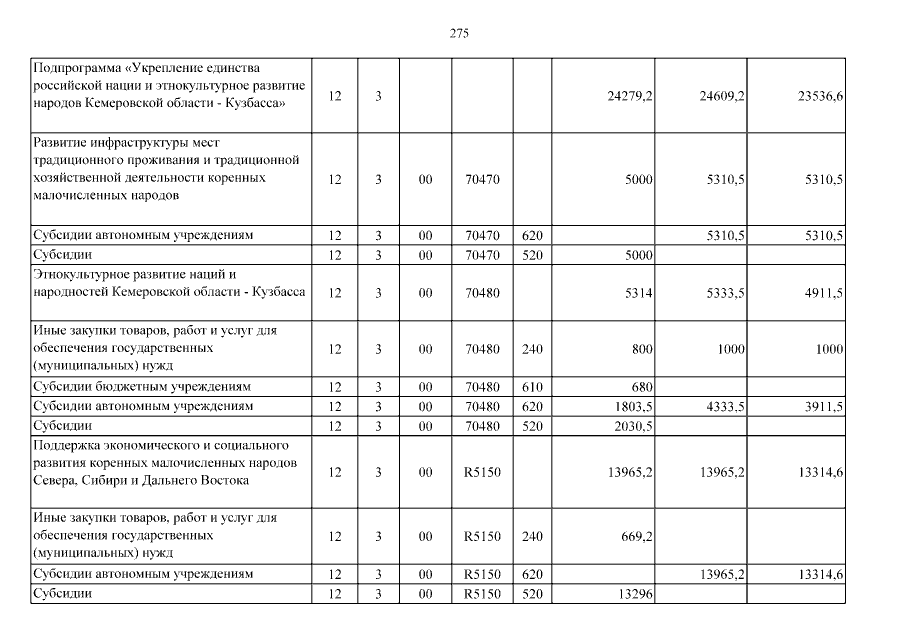 275

| | | | | | | | | |
|---|---|---|---|---|---|---|---|---|
| Подпрограмма «Укрепление единства российской нации и этнокультурное развитие народов Кемеровской области - Кузбасса» | 12 | 3 | | | | 24279,2 | 24609,2 | 23536,6 |
| Развитие инфраструктуры мест традиционного проживания и традиционной хозяйственной деятельности коренных малочисленных народов | 12 | 3 | 00 | 70470 | | 5000 | 5310,5 | 5310,5 |
| Субсидии автономным учреждениям | 12 | 3 | 00 | 70470 | 620 | | 5310,5 | 5310,5 |
| Субсидии | 12 | 3 | 00 | 70470 | 520 | 5000 | | |
| Этнокультурное развитие наций и народностей Кемеровской области - Кузбасса | 12 | 3 | 00 | 70480 | | 5314 | 5333,5 | 4911,5 |
| Иные закупки товаров, работ и услуг для обеспечения государственных (муниципальных) нужд | 12 | 3 | 00 | 70480 | 240 | 800 | 1000 | 1000 |
| Субсидии бюджетным учреждениям | 12 | 3 | 00 | 70480 | 610 | 680 | | |
| Субсидии автономным учреждениям | 12 | 3 | 00 | 70480 | 620 | 1803,5 | 4333,5 | 3911,5 |
| Субсидии | 12 | 3 | 00 | 70480 | 520 | 2030,5 | | |
| Поддержка экономического и социального развития коренных малочисленных народов Севера, Сибири и Дальнего Востока | 12 | 3 | 00 | R5150 | | 13965,2 | 13965,2 | 13314,6 |
| Иные закупки товаров, работ и услуг для обеспечения государственных (муниципальных) нужд | 12 | 3 | 00 | R5150 | 240 | 669,2 | | |
| Субсидии автономным учреждениям | 12 | 3 | 00 | R5150 | 620 | | 13965,2 | 13314,6 |
| Субсидии | 12 | 3 | 00 | R5150 | 520 | 13296 | | |